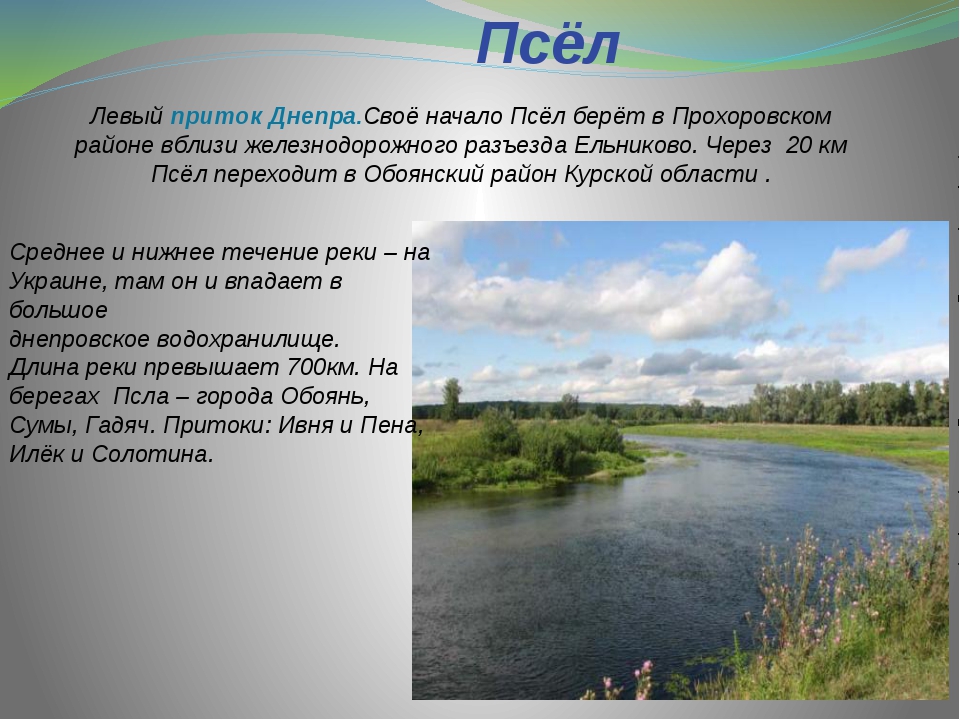 Псёл

Левый приток Днепра.Своё начало Псёл берёт в Прохоровском районе вблизи железнодорожного разъезда Ельниково. Через 20 км Псёл переходит в Обоянский район Курской области .

Среднее и нижнее течение реки – на Украине, там он и впадает в большое
днепровское водохранилище.
Длина реки превышает 700км. На берегах Псла – города Обоянь, Сумы, Гадяч. Притоки: Ивня и Пена, Илёк и Солотина.